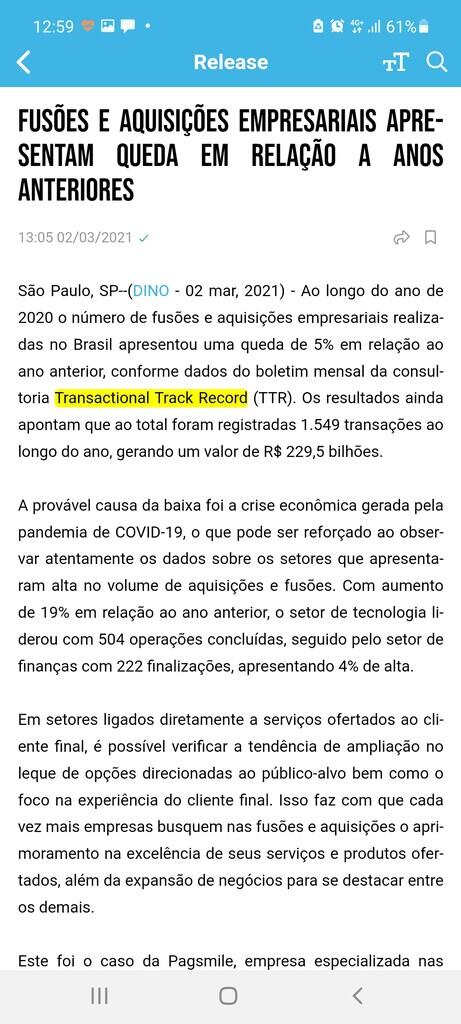 12:59 61%

Release

FUSÕES E AQUISIÇÕES EMPRESARIAIS APRESENTAM QUEDA EM RELAÇÃO A ANOS ANTERIORES

13:05 02/03/2021

São Paulo, SP--(DINO - 02 mar, 2021) - Ao longo do ano de 2020 o número de fusões e aquisições empresariais realizadas no Brasil apresentou uma queda de 5% em relação ao ano anterior, conforme dados do boletim mensal da consultoria Transactional Track Record (TTR). Os resultados ainda apontam que ao total foram registradas 1.549 transações ao longo do ano, gerando um valor de R$ 229,5 bilhões.

A provável causa da baixa foi a crise econômica gerada pela pandemia de COVID-19, o que pode ser reforçado ao observar atentamente os dados sobre os setores que apresentaram alta no volume de aquisições e fusões. Com aumento de 19% em relação ao ano anterior, o setor de tecnologia liderou com 504 operações concluídas, seguido pelo setor de finanças com 222 finalizações, apresentando 4% de alta.

Em setores ligados diretamente a serviços ofertados ao cliente final, é possível verificar a tendência de ampliação no leque de opções direcionadas ao público-alvo bem como o foco na experiência do cliente final. Isso faz com que cada vez mais empresas busquem nas fusões e aquisições o aprimoramento na excelência de seus serviços e produtos ofertados, além da expansão de negócios para se destacar entre os demais.

Este foi o caso da Pagsmile, empresa especializada nas